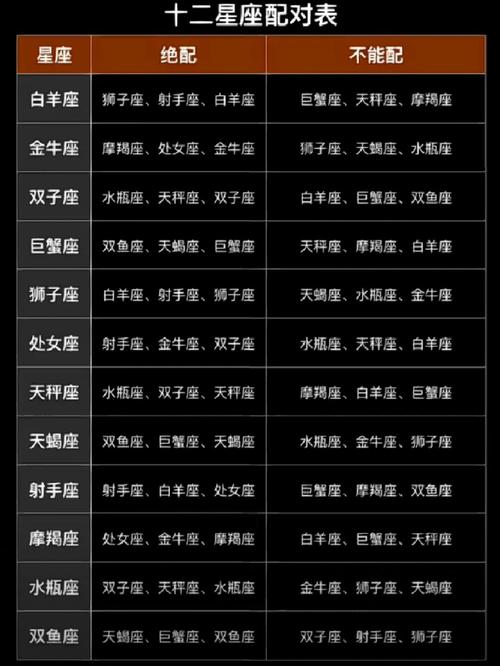 十二星座配对表

| 星座 | 绝配 | 不能配 |
|---|---|---|
| 白羊座 | 狮子座、射手座、白羊座 | 巨蟹座、天秤座、摩羯座 |
| 金牛座 | 摩羯座、处女座、金牛座 | 狮子座、天蝎座、水瓶座 |
| 双子座 | 水瓶座、天秤座、双子座 | 白羊座、巨蟹座、双鱼座 |
| 巨蟹座 | 双鱼座、天蝎座、巨蟹座 | 天秤座、摩羯座、白羊座 |
| 狮子座 | 白羊座、射手座、狮子座 | 天蝎座、水瓶座、金牛座 |
| 处女座 | 射手座、金牛座、双子座 | 水瓶座、天秤座、白羊座 |
| 天秤座 | 水瓶座、双子座、天秤座 | 摩羯座、白羊座、巨蟹座 |
| 天蝎座 | 双鱼座、巨蟹座、天蝎座 | 水瓶座、金牛座、狮子座 |
| 射手座 | 射手座、白羊座、处女座 | 巨蟹座、摩羯座、双鱼座 |
| 摩羯座 | 处女座、金牛座、摩羯座 | 白羊座、巨蟹座、天秤座 |
| 水瓶座 | 双子座、天秤座、水瓶座 | 金牛座、狮子座、天蝎座 |
| 双鱼座 | 天蝎座、巨蟹座、双鱼座 | 双子座、射手座、狮子座 |